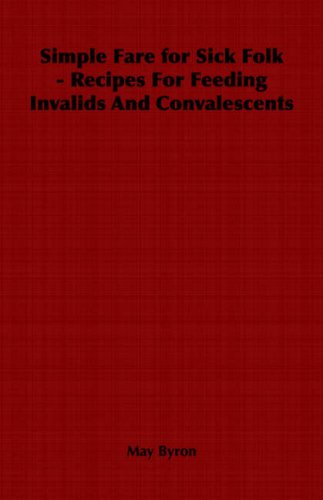 Simple Fare for Sick Folk - Recipes For Feeding Invalids And Convalescents

May Byron